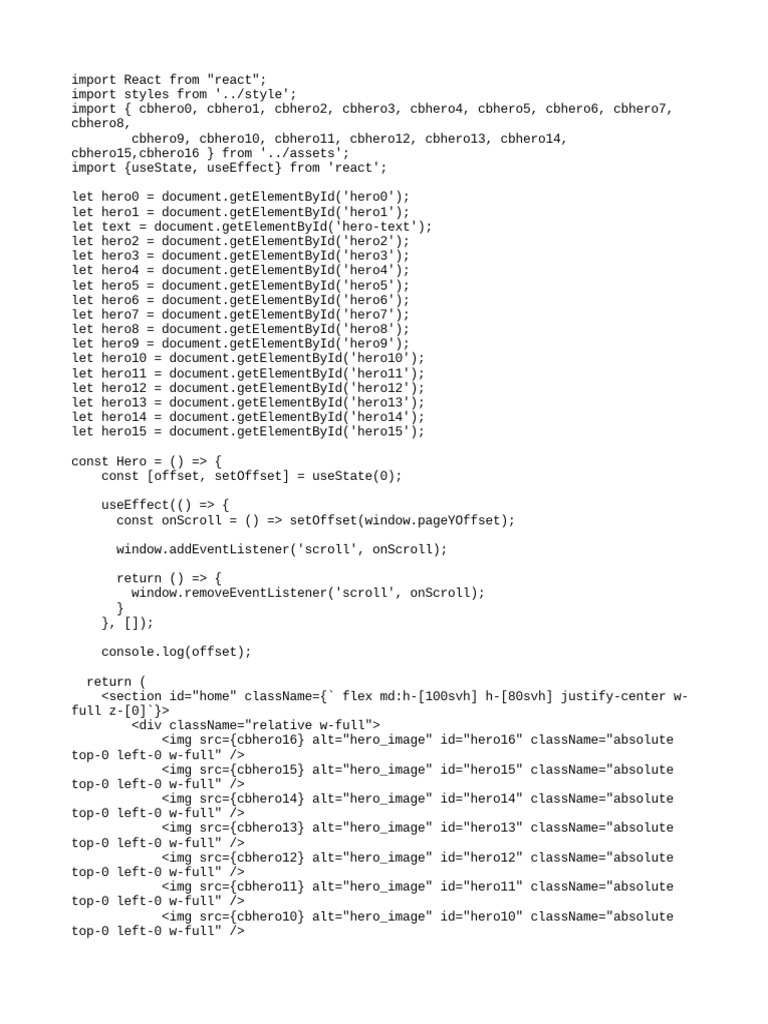 import React from "react";
import styles from '../style';
import { cbhero0, cbhero1, cbhero2, cbhero3, cbhero4, cbhero5, cbhero6, cbhero7, cbhero8,
        cbhero9, cbhero10, cbhero11, cbhero12, cbhero13, cbhero14, cbhero15,cbhero16 } from '../assets';
import {useState, useEffect} from 'react';

let hero0 = document.getElementById('hero0');
let hero1 = document.getElementById('hero1');
let text = document.getElementById('hero-text');
let hero2 = document.getElementById('hero2');
let hero3 = document.getElementById('hero3');
let hero4 = document.getElementById('hero4');
let hero5 = document.getElementById('hero5');
let hero6 = document.getElementById('hero6');
let hero7 = document.getElementById('hero7');
let hero8 = document.getElementById('hero8');
let hero9 = document.getElementById('hero9');
let hero10 = document.getElementById('hero10');
let hero11 = document.getElementById('hero11');
let hero12 = document.getElementById('hero12');
let hero13 = document.getElementById('hero13');
let hero14 = document.getElementById('hero14');
let hero15 = document.getElementById('hero15');

const Hero = () => {
    const [offset, setOffset] = useState(0);

    useEffect(() => {
      const onScroll = () => setOffset(window.pageYOffset);

      window.addEventListener('scroll', onScroll);

      return () => {
        window.removeEventListener('scroll', onScroll);
      }
    }, []);

    console.log(offset);

  return (
    <section id="home" className={` flex md:h-[100svh] h-[80svh] justify-center w-full z-[0]`}>
        <div className="relative w-full">
            <img src={cbhero16} alt="hero_image" id="hero16" className="absolute top-0 left-0 w-full" />
            <img src={cbhero15} alt="hero_image" id="hero15" className="absolute top-0 left-0 w-full" />
            <img src={cbhero14} alt="hero_image" id="hero14" className="absolute top-0 left-0 w-full" />
            <img src={cbhero13} alt="hero_image" id="hero13" className="absolute top-0 left-0 w-full" />
            <img src={cbhero12} alt="hero_image" id="hero12" className="absolute top-0 left-0 w-full" />
            <img src={cbhero11} alt="hero_image" id="hero11" className="absolute top-0 left-0 w-full" />
            <img src={cbhero10} alt="hero_image" id="hero10" className="absolute top-0 left-0 w-full" />